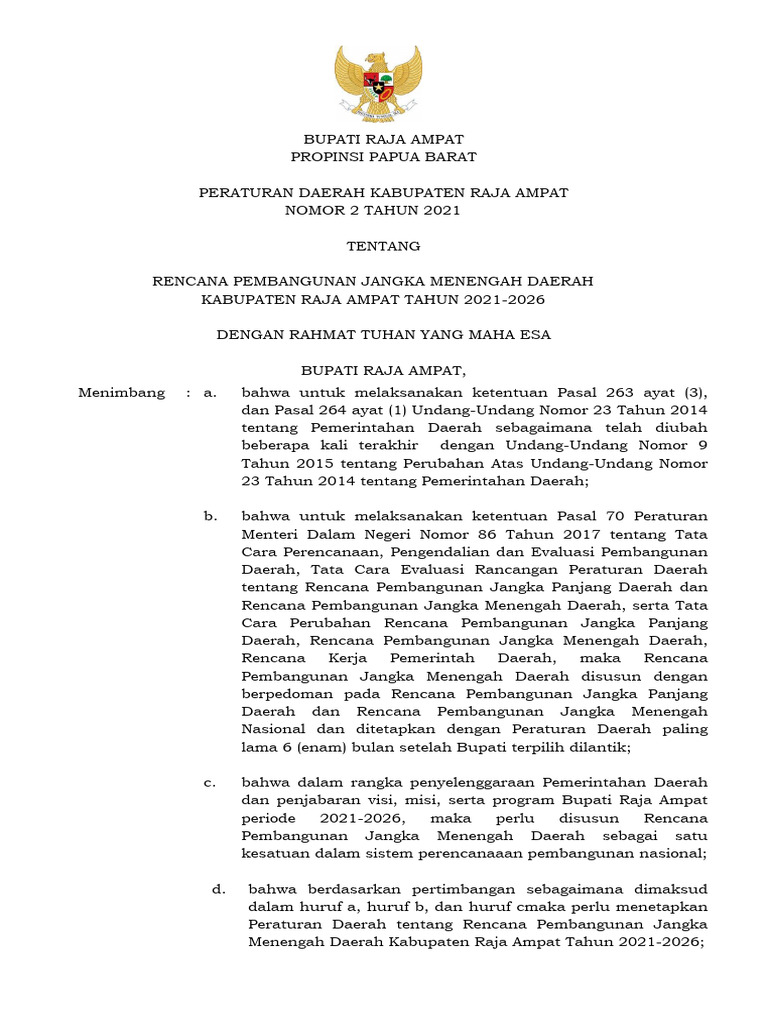 BUPATI RAJA AMPAT
PROPINSI PAPUA BARAT

PERATURAN DAERAH KABUPATEN RAJA AMPAT
NOMOR 2 TAHUN 2021

TENTANG

RENCANA PEMBANGUNAN JANGKA MENENGAH DAERAH
KABUPATEN RAJA AMPAT TAHUN 2021-2026

DENGAN RAHMAT TUHAN YANG MAHA ESA

BUPATI RAJA AMPAT,

Menimbang : a. bahwa untuk melaksanakan ketentuan Pasal 263 ayat (3), dan Pasal 264 ayat (1) Undang-Undang Nomor 23 Tahun 2014 tentang Pemerintahan Daerah sebagaimana telah diubah beberapa kali terakhir dengan Undang-Undang Nomor 9 Tahun 2015 tentang Perubahan Atas Undang-Undang Nomor 23 Tahun 2014 tentang Pemerintahan Daerah;

b. bahwa untuk melaksanakan ketentuan Pasal 70 Peraturan Menteri Dalam Negeri Nomor 86 Tahun 2017 tentang Tata Cara Perencanaan, Pengendalian dan Evaluasi Pembangunan Daerah, Tata Cara Evaluasi Rancangan Peraturan Daerah tentang Rencana Pembangunan Jangka Panjang Daerah dan Rencana Pembangunan Jangka Menengah Daerah, serta Tata Cara Perubahan Rencana Pembangunan Jangka Panjang Daerah, Rencana Pembangunan Jangka Menengah Daerah, Rencana Kerja Pemerintah Daerah, maka Rencana Pembangunan Jangka Menengah Daerah disusun dengan berpedoman pada Rencana Pembangunan Jangka Panjang Daerah dan Rencana Pembangunan Jangka Menengah Nasional dan ditetapkan dengan Peraturan Daerah paling lama 6 (enam) bulan setelah Bupati terpilih dilantik;

c. bahwa dalam rangka penyelenggaraan Pemerintahan Daerah dan penjabaran visi, misi, serta program Bupati Raja Ampat periode 2021-2026, maka perlu disusun Rencana Pembangunan Jangka Menengah Daerah sebagai satu kesatuan dalam sistem perencanaaan pembangunan nasional;

d. bahwa berdasarkan pertimbangan sebagaimana dimaksud dalam huruf a, huruf b, dan huruf cmaka perlu menetapkan Peraturan Daerah tentang Rencana Pembangunan Jangka Menengah Daerah Kabupaten Raja Ampat Tahun 2021-2026;